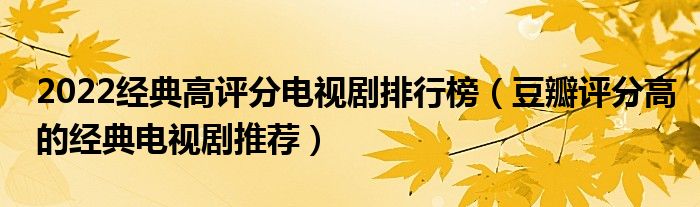 2022经典高评分电视剧排行榜（豆瓣评分高的经典电视剧推荐）